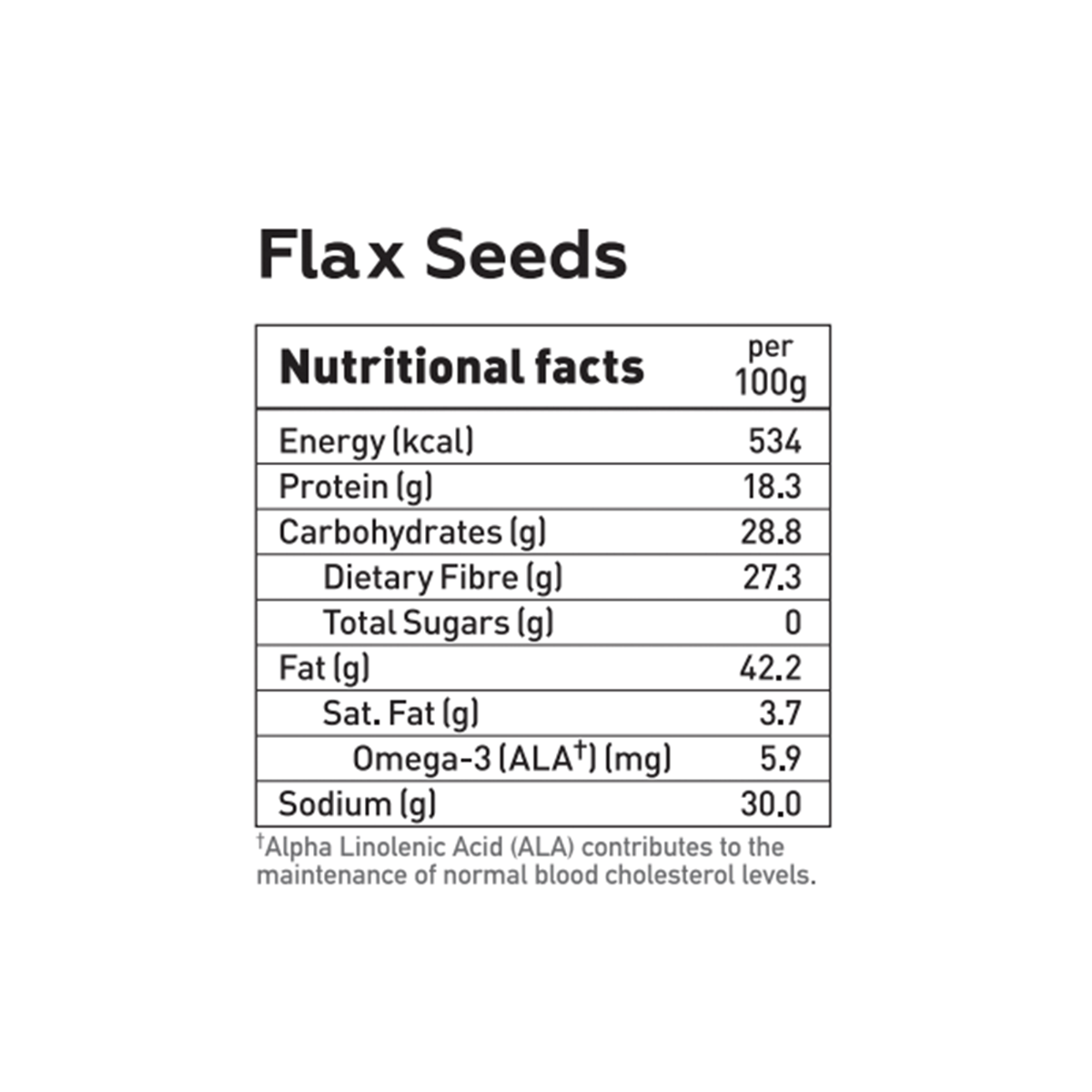 Flax Seeds

| Nutritional facts | per 100g |
|---|---|
| Energy (kcal) | 534 |
| Protein (g) | 18.3 |
| Carbohydrates (g) | 28.8 |
| Dietary Fibre (g) | 27.3 |
| Total Sugars (g) | 0 |
| Fat (g) | 42.2 |
| Sat. Fat (g) | 3.7 |
| Omega-3 (ALA$^{†}$) (mg) | 5.9 |
| Sodium (g) | 30.0 |

$^{†}$Alpha Linolenic Acid (ALA) contributes to the maintenance of normal blood cholesterol levels.